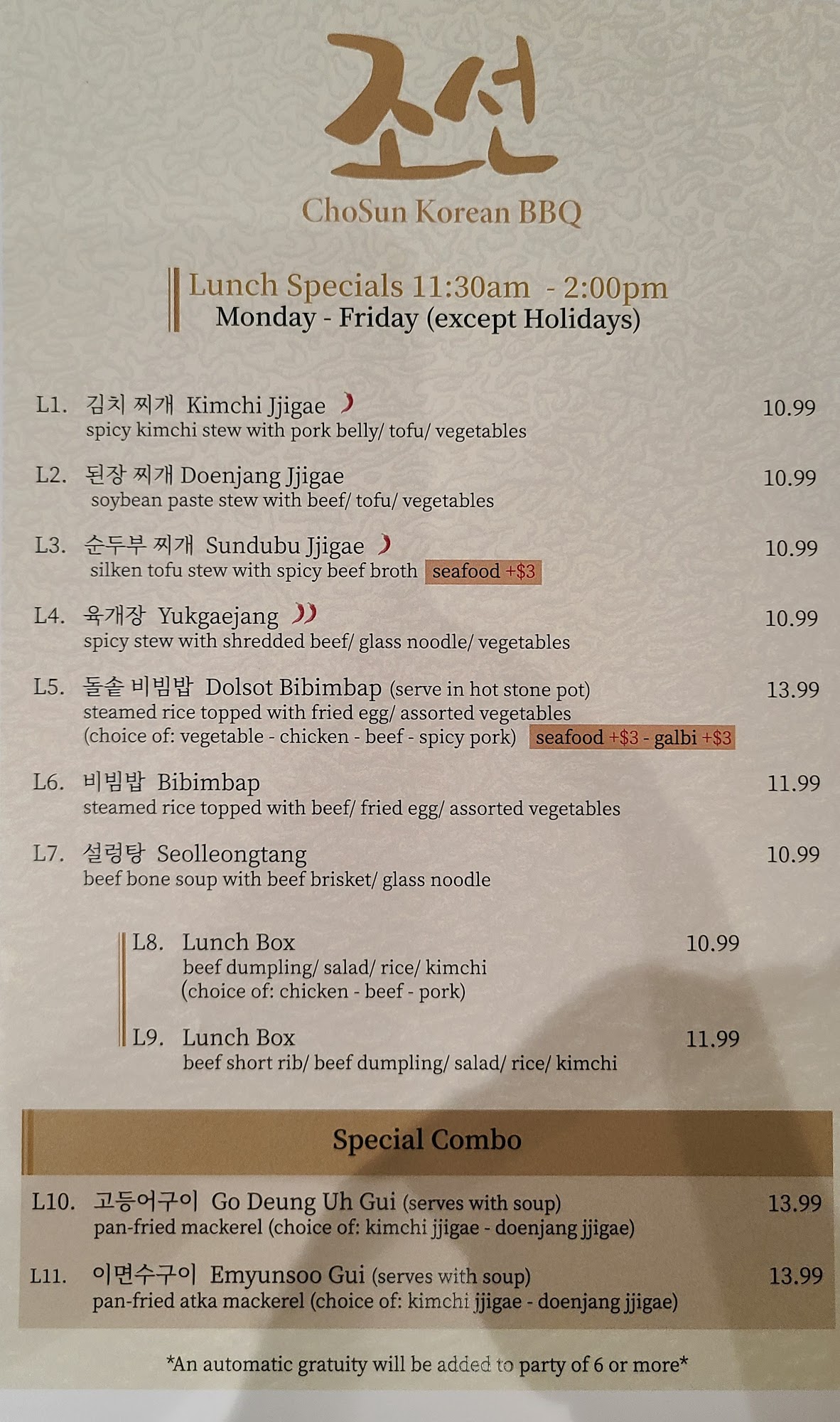 조선
ChoSun Korean BBQ

Lunch Specials 11:30am - 2:00pm
Monday - Friday (except Holidays)

L1. 김치 찌개 Kimchi Jjigae 10.99
spicy kimchi stew with pork belly/ tofu/ vegetables

L2. 된장 찌개 Doenjang Jjigae 10.99
soybean paste stew with beef/ tofu/ vegetables

L3. 순두부 찌개 Sundubu Jjigae 10.99
silken tofu stew with spicy beef broth seafood +$3

L4. 육개장 Yukgaejang 10.99
spicy stew with shredded beef/ glass noodle/ vegetables

L5. 돌솥 비빔밥 Dolsot Bibimbap (serve in hot stone pot) 13.99
steamed rice topped with fried egg/ assorted vegetables
(choice of: vegetable - chicken - beef - spicy pork) seafood +$3 - galbi +$3

L6. 비빔밥 Bibimbap 11.99
steamed rice topped with beef/ fried egg/ assorted vegetables

L7. 설렁탕 Seolleongtang 10.99
beef bone soup with beef brisket/ glass noodle

L8. Lunch Box 10.99
beef dumpling/ salad/ rice/ kimchi
(choice of: chicken - beef - pork)

L9. Lunch Box 11.99
beef short rib/ beef dumpling/ salad/ rice/ kimchi

Special Combo

L10. 고등어구이 Go Deung Uh Gui (serves with soup) 13.99
pan-fried mackerel (choice of: kimchi jjigae - doenjang jjigae)

L11. 이면수구이 Emyunsoo Gui (serves with soup) 13.99
pan-fried atka mackerel (choice of: kimchi jjigae - doenjang jjigae)

*An automatic gratuity will be added to party of 6 or more*